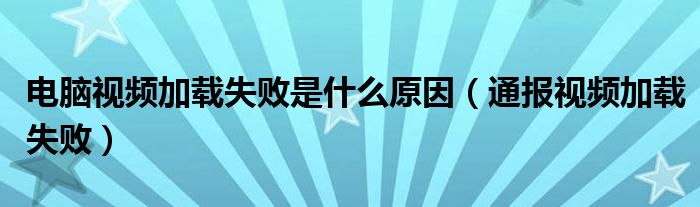 电脑视频加载失败是什么原因（通报视频加载失败）